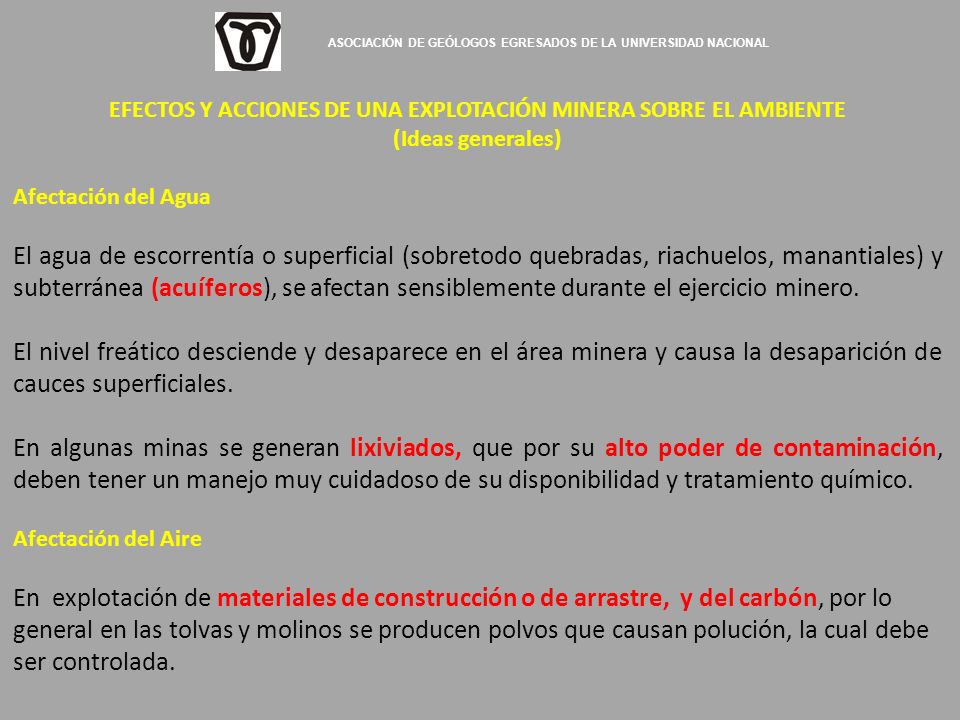 ASOCIACIÓN DE GEÓLOGOS EGRESADOS DE LA UNIVERSIDAD NACIONAL

EFECTOS Y ACCIONES DE UNA EXPLOTACIÓN MINERA SOBRE EL AMBIENTE
(Ideas generales)

Afectación del Agua

El agua de escorrentía o superficial (sobretodo quebradas, riachuelos, manantiales) y subterránea (acuíferos), se afectan sensiblemente durante el ejercicio minero.

El nivel freático desciende y desaparece en el área minera y causa la desaparición de cauces superficiales.

En algunas minas se generan lixiviados, que por su alto poder de contaminación, deben tener un manejo muy cuidadoso de su disponibilidad y tratamiento químico.

Afectación del Aire

En explotación de materiales de construcción o de arrastre, y del carbón, por lo general en las tolvas y molinos se producen polvos que causan polución, la cual debe ser controlada.